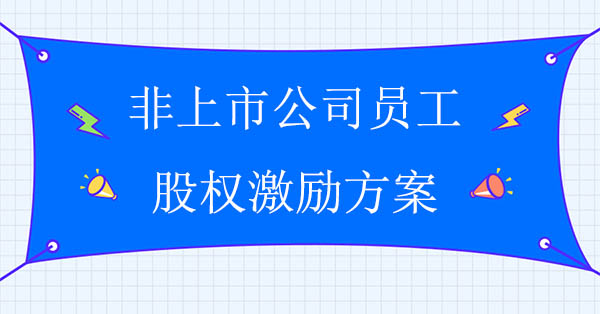 非上市公司员工
股权激励方案